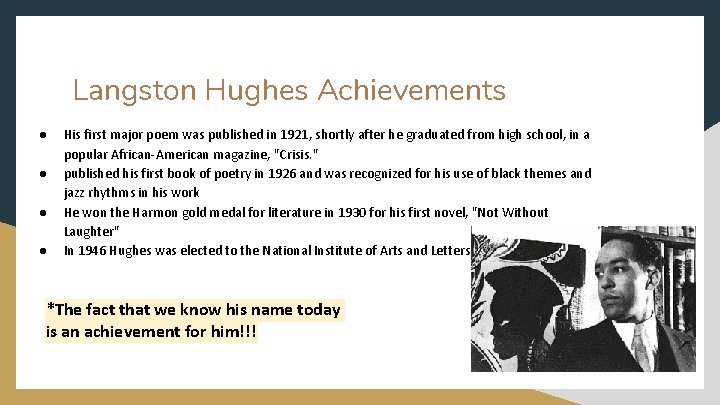 Langston Hughes Achievements

• His first major poem was published in 1921, shortly after he graduated from high school, in a popular African-American magazine, "Crisis."
• published his first book of poetry in 1926 and was recognized for his use of black themes and jazz rhythms in his work
• He won the Harmon gold medal for literature in 1930 for his first novel, "Not Without Laughter"
• In 1946 Hughes was elected to the National Institute of Arts and Letters

*The fact that we know his name today is an achievement for him!!!